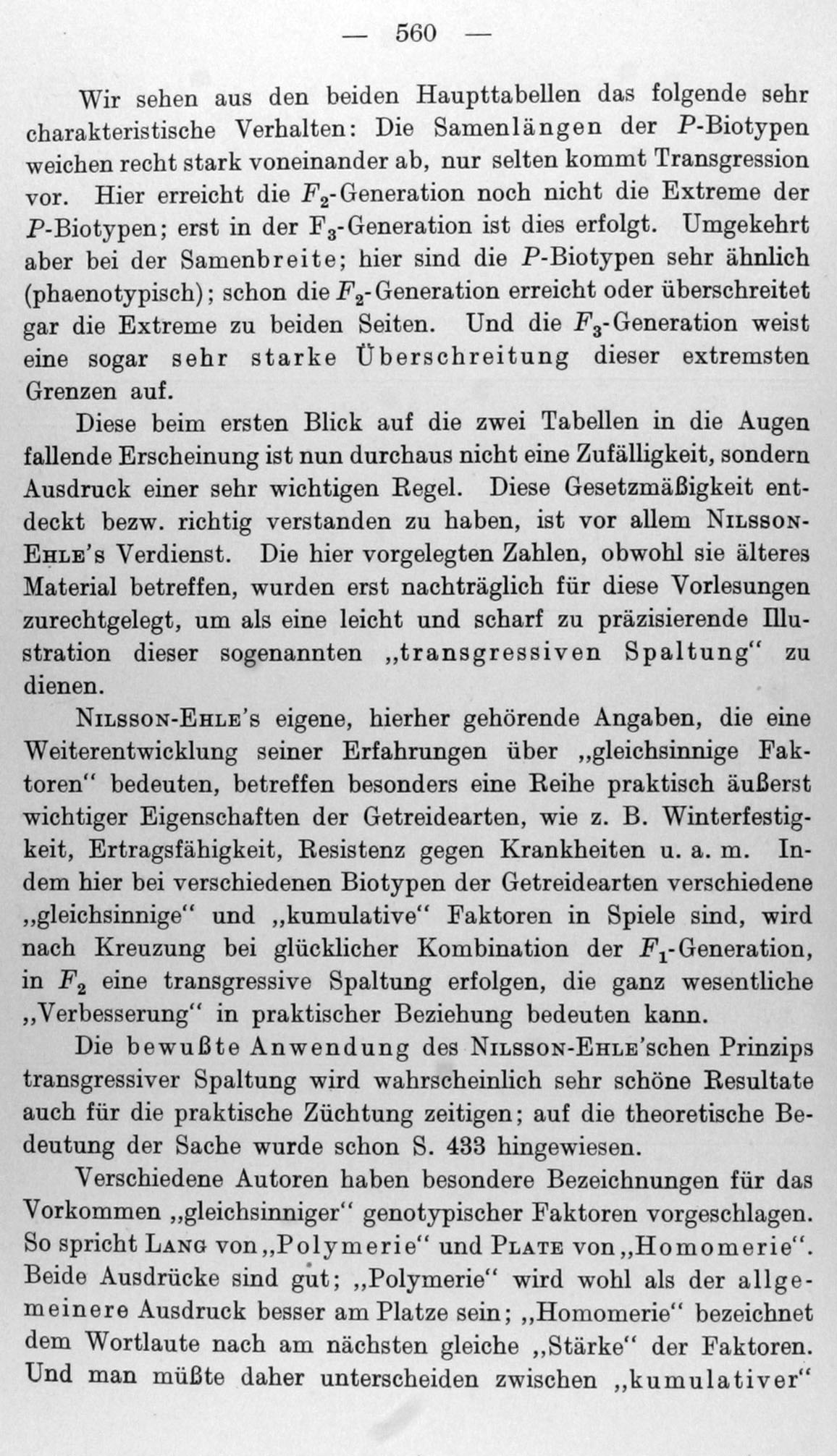 — 560 —

Wir sehen aus den beiden Haupttabellen das folgende sehr charakteristische Verhalten: Die Samenlängen der $P$-Biotypen weichen recht stark voneinander ab, nur selten kommt Transgression vor. Hier erreicht die $F_2$-Generation noch nicht die Extreme der $P$-Biotypen; erst in der $F_3$-Generation ist dies erfolgt. Umgekehrt aber bei der Samenbreite; hier sind die $P$-Biotypen sehr ähnlich (phaenotypisch); schon die $F_2$-Generation erreicht oder überschreitet gar die Extreme zu beiden Seiten. Und die $F_3$-Generation weist eine sogar sehr starke Überschreitung dieser extremsten Grenzen auf.

Diese beim ersten Blick auf die zwei Tabellen in die Augen fallende Erscheinung ist nun durchaus nicht eine Zufälligkeit, sondern Ausdruck einer sehr wichtigen Regel. Diese Gesetzmäßigkeit entdeckt bezw. richtig verstanden zu haben, ist vor allem Nilsson-Ehle's Verdienst. Die hier vorgelegten Zahlen, obwohl sie älteres Material betreffen, wurden erst nachträglich für diese Vorlesungen zurechtgelegt, um als eine leicht und scharf zu präzisierende Illustration dieser sogenannten „transgressiven Spaltung“ zu dienen.

Nilsson-Ehle's eigene, hierher gehörende Angaben, die eine Weiterentwicklung seiner Erfahrungen über „gleichsinnige Faktoren“ bedeuten, betreffen besonders eine Reihe praktisch äußerst wichtiger Eigenschaften der Getreidearten, wie z. B. Winterfestigkeit, Ertragsfähigkeit, Resistenz gegen Krankheiten u. a. m. Indem hier bei verschiedenen Biotypen der Getreidearten verschiedene „gleichsinnige“ und „kumulative“ Faktoren in Spiele sind, wird nach Kreuzung bei glücklicher Kombination der $F_1$-Generation, in $F_2$ eine transgressive Spaltung erfolgen, die ganz wesentliche „Verbesserung“ in praktischer Beziehung bedeuten kann.

Die bewußte Anwendung des Nilsson-Ehle'schen Prinzips transgressiver Spaltung wird wahrscheinlich sehr schöne Resultate auch für die praktische Züchtung zeitigen; auf die theoretische Bedeutung der Sache wurde schon S. 433 hingewiesen.

Verschiedene Autoren haben besondere Bezeichnungen für das Vorkommen „gleichsinniger“ genotypischer Faktoren vorgeschlagen. So spricht Lang von „Polymerie“ und Plate von „Homomerie“. Beide Ausdrücke sind gut; „Polymerie“ wird wohl als der allgemeinere Ausdruck besser am Platze sein; „Homomerie“ bezeichnet dem Wortlaute nach am nächsten gleiche „Stärke“ der Faktoren. Und man müßte daher unterscheiden zwischen „kumulativer“